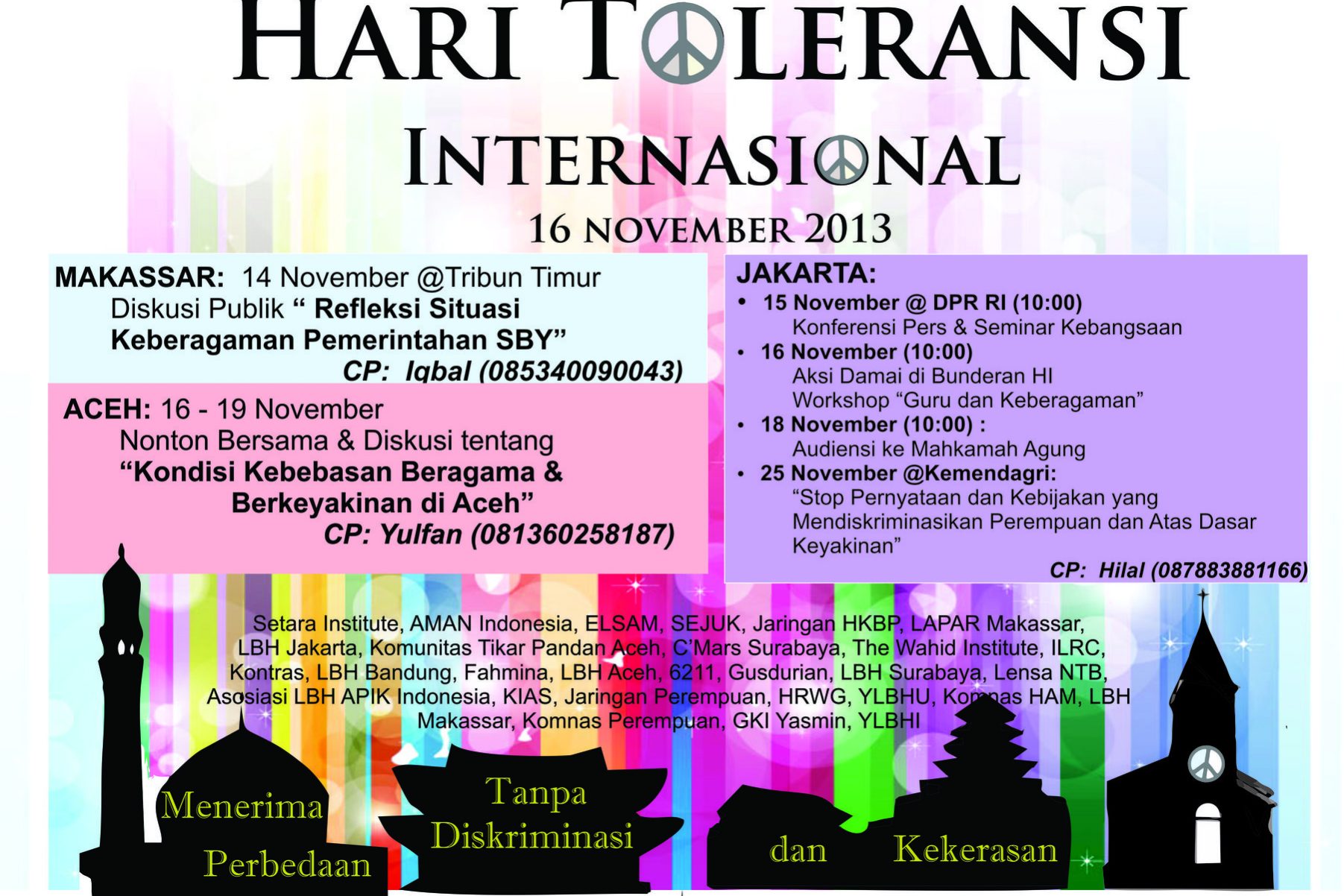 HARI TOLERANSI

INTERNASIONAL

16 NOVEMBER 2013

MAKASSAR: 14 November @Tribun Timur
Diskusi Publik " Refleksi Situasi Keberagaman Pemerintahan SBY"
CP: Iqbal (085340090043)

ACEH: 16 - 19 November
Nonton Bersama & Diskusi tentang
"Kondisi Kebebasan Beragama & Berkeyakinan di Aceh"
CP: Yulfan (081360258187)

JAKARTA:
• 15 November @ DPR RI (10:00)
Konferensi Pers & Seminar Kebangsaan
• 16 November (10:00)
Aksi Damai di Bunderan HI
Workshop "Guru dan Keberagaman"
• 18 November (10:00) :
Audiensi ke Mahkamah Agung
• 25 November @Kemendagri:
"Stop Pernyataan dan Kebijakan yang Mendiskriminasikan Perempuan dan Atas Dasar Keyakinan"
CP: Hilal (087883881166)

Setara Institute, AMAN Indonesia, ELSAM, SEJUK, Jaringan HKBP, LAPAR Makassar, LBH Jakarta, Komunitas Tikar Pandan Aceh, C'Mars Surabaya, The Wahid Institute, ILRC, Kontras, LBH Bandung, Fahmina, LBH Aceh, 6211, Gusdurian, LBH Surabaya, Lensa NTB, Asosiasi LBH APIK Indonesia, KIAS, Jaringan Perempuan, HRWG, YLBHU, Komnas HAM, LBH Makassar, Komnas Perempuan, GKI Yasmin, YLBHI

Menerima
Perbedaan

Tanpa
Diskriminasi

dan

Kekerasan